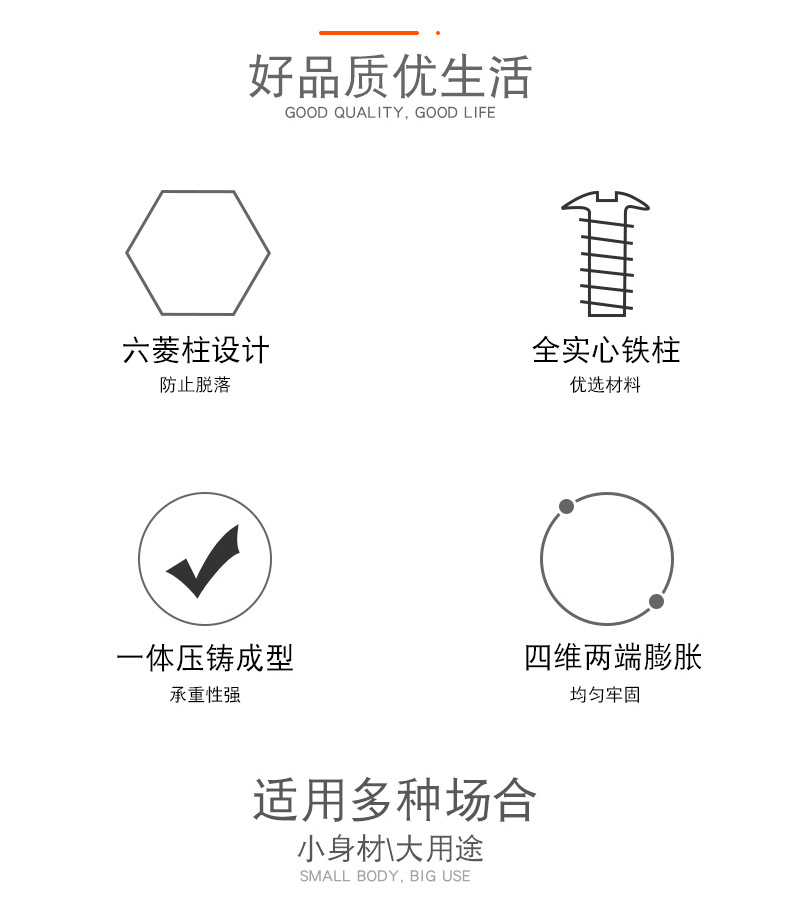 好品质优生活
GOOD QUALITY, GOOD LIFE

六菱柱设计
防止脱落

全实心铁柱
优选材料

一体压铸成型
承重性强

四维两端膨胀
均匀牢固

适用多种场合
小身材\大用途
SMALL BODY, BIG USE